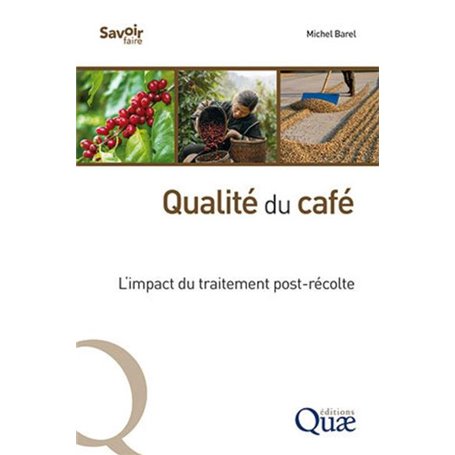 Savoir faire

Michel Barel

Qualité du café

L'impact du traitement post-récolte

éditions Quæ